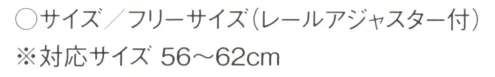 ○サイズ／フリーサイズ（レールアジャスター付）
※対応サイズ 56～62cm